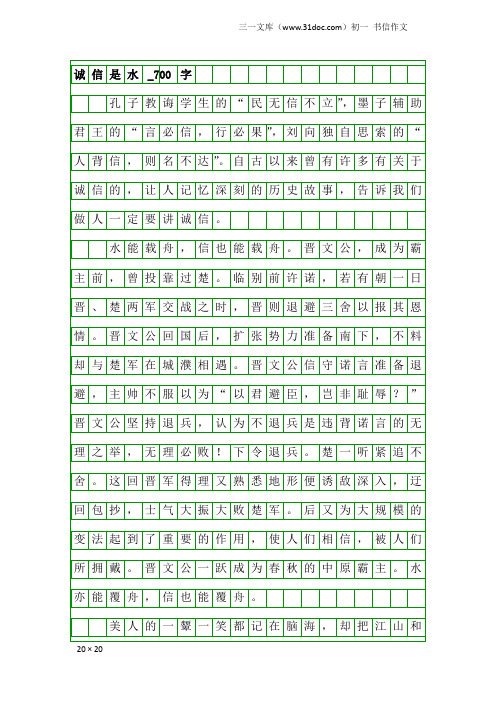 三一文库（www.31doc.com）初一 书信作文

诚信是水_700字

孔子教诲学生的“民无信不立”，墨子辅助君王的“言必信，行必果”，刘向独自思索的“人背信，则名不达”。自古以来曾有许多有关于诚信的，让人记忆深刻的历史故事，告诉我们做人一定要讲诚信。

水能载舟，信也能载舟。晋文公，成为霸主前，曾投靠过楚。临别前许诺，若有朝一日晋、楚两军交战之时，晋则退避三舍以报其恩情。晋文公回国后，扩张势力准备南下，不料却与楚军在城濮相遇。晋文公信守诺言准备退避，主帅不服以为“以君避臣，岂非耻辱？”晋文公坚持退兵，认为不退兵是违背诺言的无理之举，无理必败！下令退兵。楚一听紧追不舍。这回晋军得理又熟悉地形便诱敌深入，迂回包抄，士气大振大败楚军。后又为大规模的变法起到了重要的作用，使人们相信，被人们所拥戴。晋文公一跃成为春秋的中原霸主。水亦能覆舟，信也能覆舟。

美人的一颦一笑都记在脑海，却把江山和

20×20